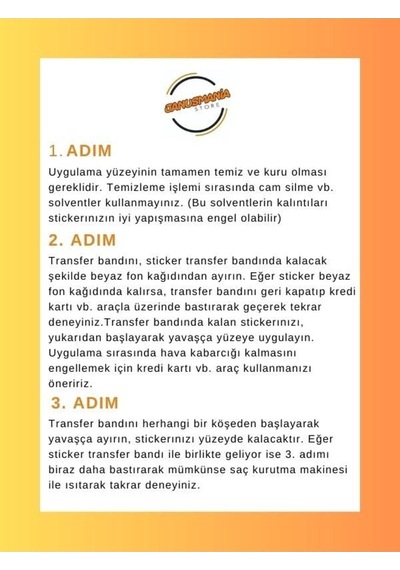 JANUSMANIA
STORE

1. ADIM

Uygulama yüzeyinin tamamen temiz ve kuru olması gereklidir. Temizleme işlemi sırasında cam silme vb. solventler kullanmayınız. (Bu solventlerin kalıntıları stickerınızın iyi yapışmasına engel olabilir)

2. ADIM

Transfer bandını, sticker transfer bandında kalacak şekilde beyaz fon kağıdından ayırın. Eğer sticker beyaz fon kağıdında kalırsa, transfer bandını geri kapatıp kredi kartı vb. araçla üzerinde bastırarak geçerek tekrar deneyiniz.Transfer bandında kalan stickerınızı, yukarıdan başlayarak yavaşça yüzeye uygulayın. Uygulama sırasında hava kabarcığı kalmasını engellemek için kredi kartı vb. araç kullanmanızı öneririz.

3. ADIM

Transfer bandını herhangi bir köşeden başlayarak yavaşça ayırın, stickerınızı yüzeyde kalacaktır. Eğer sticker transfer bandı ile birlikte geliyor ise 3. adımı biraz daha bastırarak mümkünse saç kurutma makinesi ile ısıtarak takrar deneyiniz.